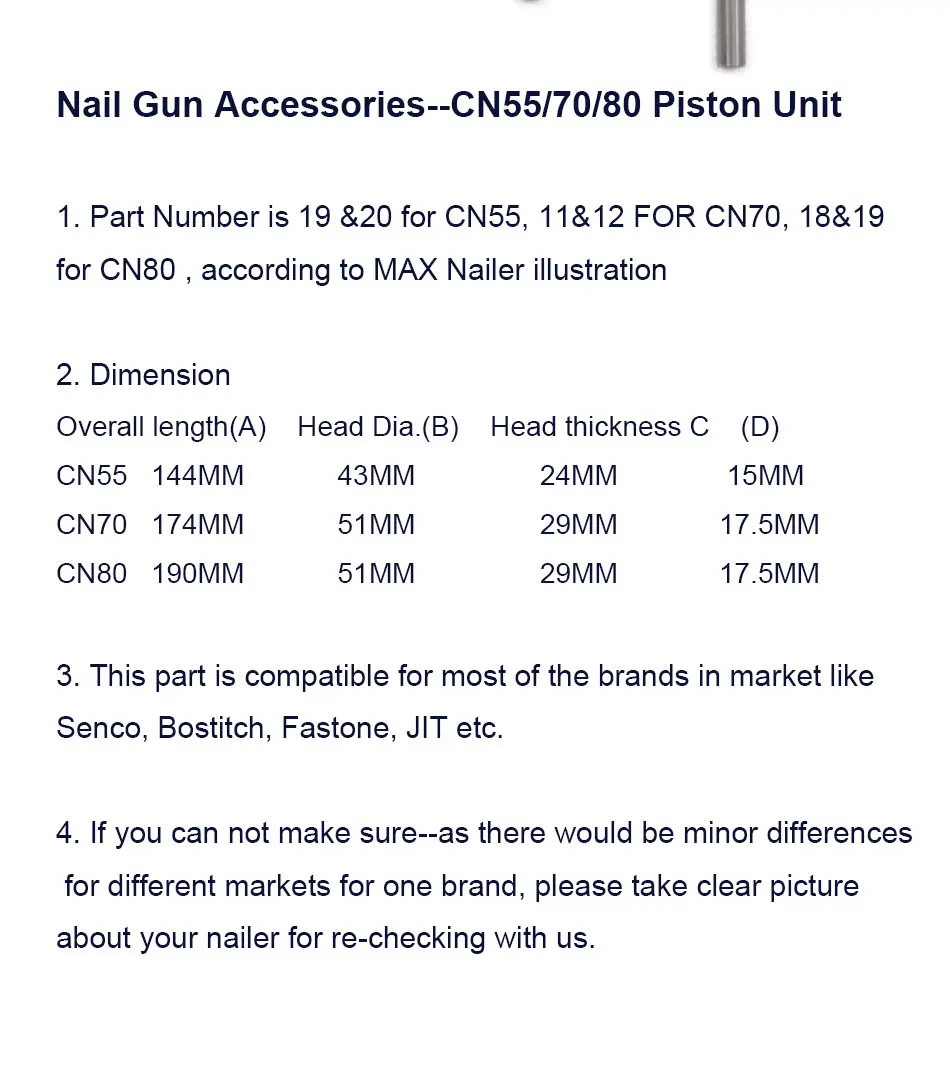 Nail Gun Accessories--CN55/70/80 Piston Unit

1. Part Number is 19 &20 for CN55, 11&12 FOR CN70, 18&19 for CN80 , according to MAX Nailer illustration

2. Dimension

| | Overall length(A) | Head Dia.(B) | Head thickness C | (D) |
|---|---|---|---|---|
| CN55 | 144MM | 43MM | 24MM | 15MM |
| CN70 | 174MM | 51MM | 29MM | 17.5MM |
| CN80 | 190MM | 51MM | 29MM | 17.5MM |

3. This part is compatible for most of the brands in market like Senco, Bostitch, Fastone, JIT etc.

4. If you can not make sure--as there would be minor differences for different markets for one brand, please take clear picture about your nailer for re-checking with us.